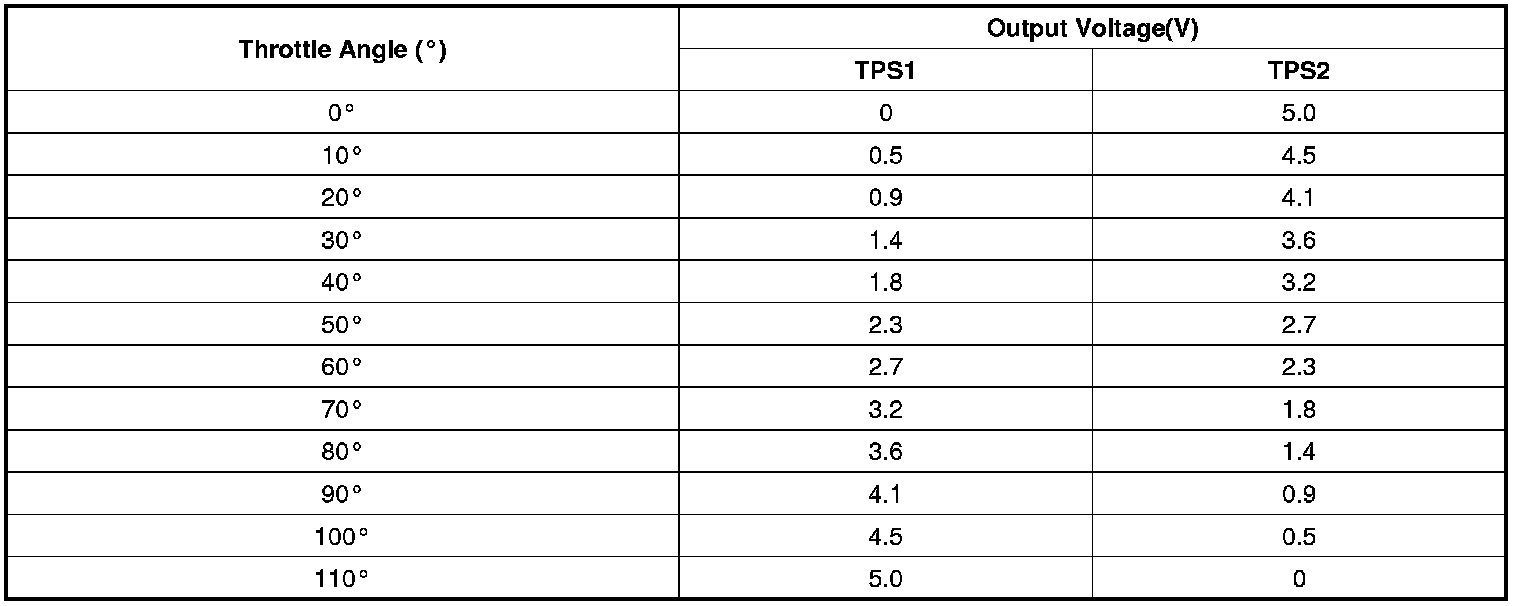 | Throttle Angle (°) | Output Voltage(V) | |
|---|---|---|
| | TPS1 | TPS2 |
| 0° | 0 | 5.0 |
| 10° | 0.5 | 4.5 |
| 20° | 0.9 | 4.1 |
| 30° | 1.4 | 3.6 |
| 40° | 1.8 | 3.2 |
| 50° | 2.3 | 2.7 |
| 60° | 2.7 | 2.3 |
| 70° | 3.2 | 1.8 |
| 80° | 3.6 | 1.4 |
| 90° | 4.1 | 0.9 |
| 100° | 4.5 | 0.5 |
| 110° | 5.0 | 0 |